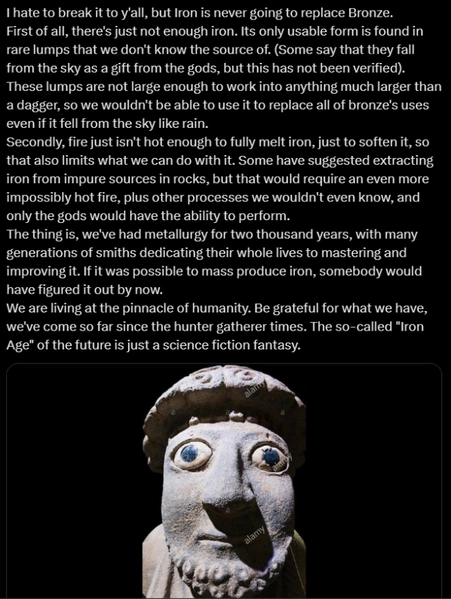 I hate to break it to y'all, but Iron is never going to replace Bronze.
First of all, there's just not enough iron. Its only usable form is found in rare lumps that we don't know the source of. (Some say that they fall from the sky as a gift from the gods, but this has not been verified).
These lumps are not large enough to work into anything much larger than a dagger, so we wouldn't be able to use it to replace all of bronze's uses even if it fell from the sky like rain.
Secondly, fire just isn't hot enough to fully melt iron, just to soften it, so that also limits what we can do with it. Some have suggested extracting iron from impure sources in rocks, but that would require an even more impossibly hot fire, plus other processes we wouldn't even know, and only the gods would have the ability to perform.
The thing is, we've had metallurgy for two thousand years, with many generations of smiths dedicating their whole lives to mastering and improving it. If it was possible to mass produce iron, somebody would have figured it out by now.
We are living at the pinnacle of humanity. Be grateful for what we have, we've come so far since the hunter gatherer times. The so-called "Iron Age" of the future is just a science fiction fantasy.

alamy
alamy
alamy
alamy